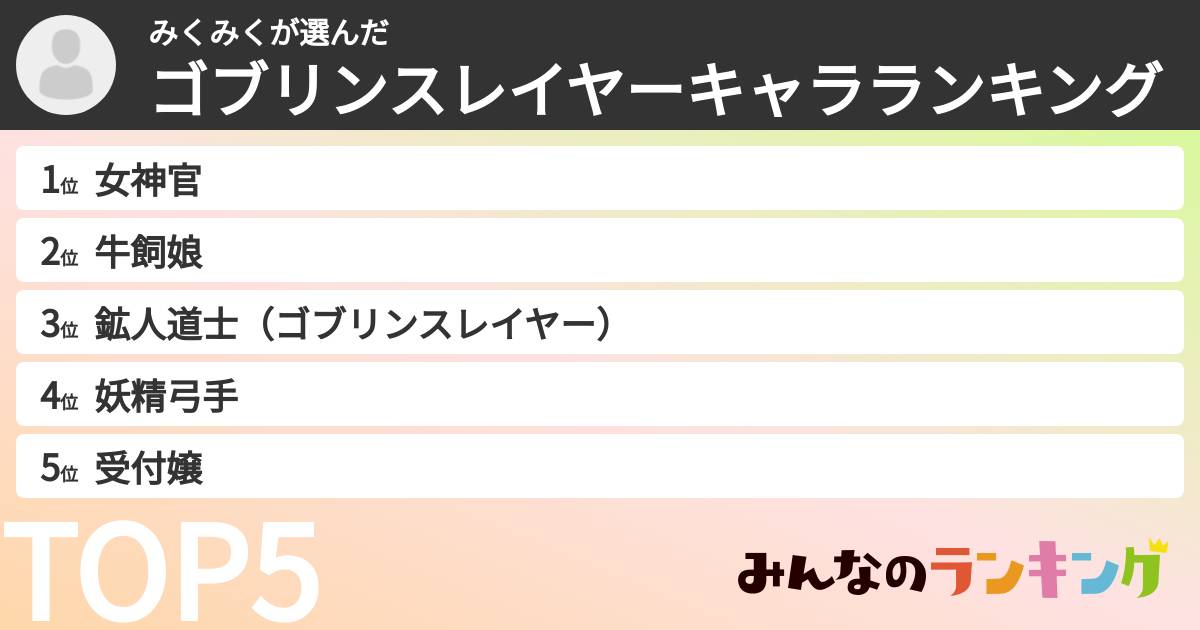 みくみくが選んだ
ゴブリンスレイヤーキャラランキング

1位 女神官
2位 牛飼娘
3位 鉱人道士（ゴブリンスレイヤー）
4位 妖精弓手
5位 受付嬢

TOP5

みんなのランキング